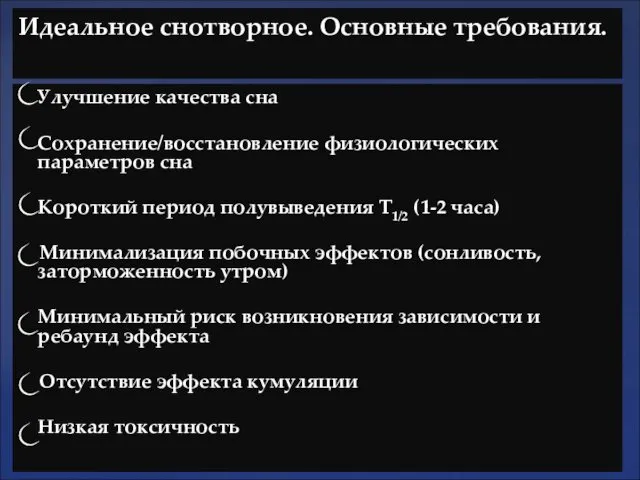 Идеальное снотворное. Основные требования.

Улучшение качества сна

Сохранение/восстановление физиологических параметров сна

Короткий период полувыведения $T_{1/2}$ (1-2 часа)

Минимализация побочных эффектов (сонливость, заторможенность утром)

Минимальный риск возникновения зависимости и ребаунд эффекта

Отсутствие эффекта кумуляции

Низкая токсичность